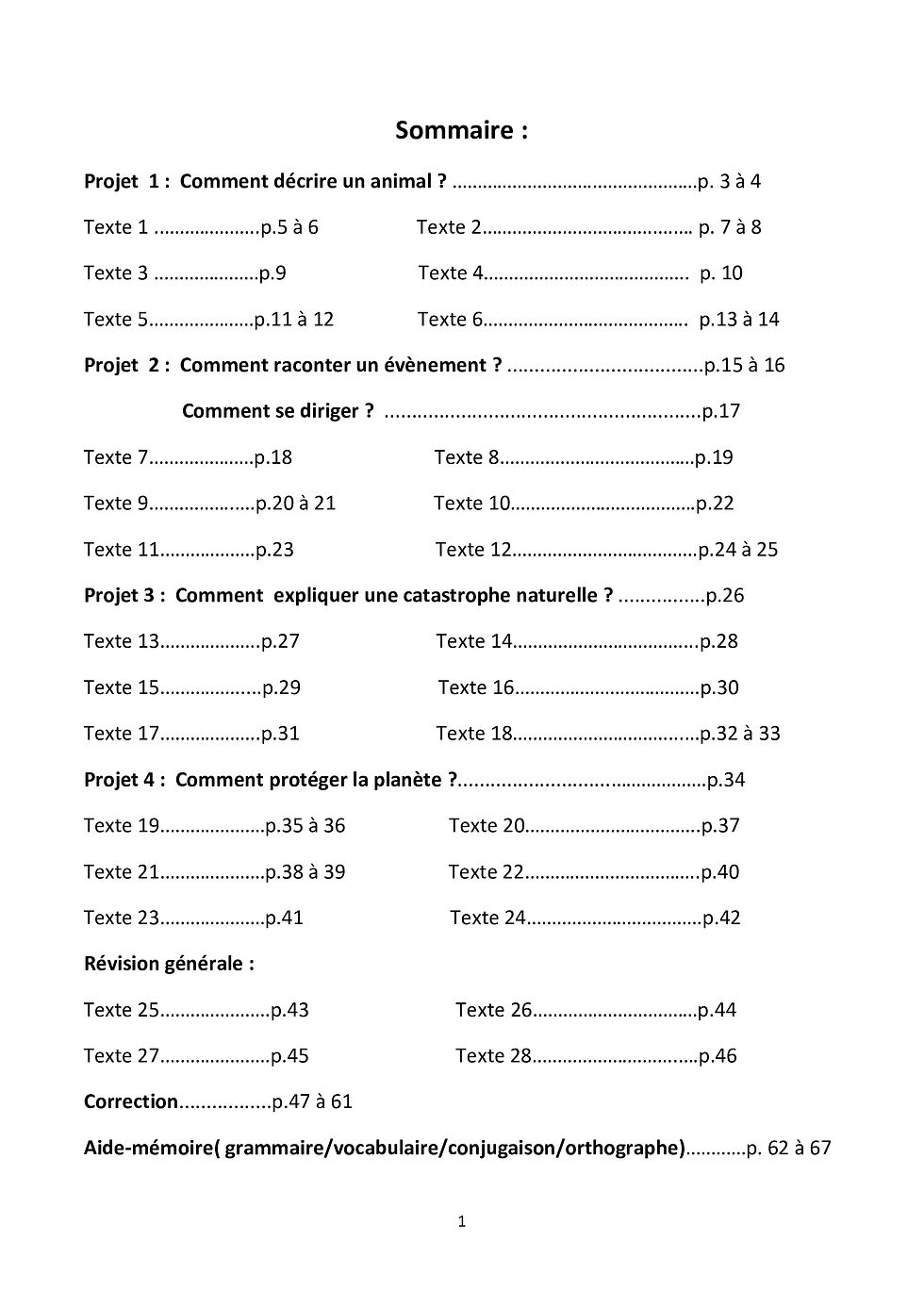 Sommaire :

Projet 1 : Comment décrire un animal ? p. 3 à 4

Texte 1 p.5 à 6

Texte 2 p. 7 à 8

Texte 3 p.9

Texte 4 p. 10

Texte 5 p.11 à 12

Texte 6 p.13 à 14

Projet 2 : Comment raconter un évènement ? p.15 à 16

Comment se diriger ? p.17

Texte 7 p.18

Texte 8 p.19

Texte 9 p.20 à 21

Texte 10 p.22

Texte 11 p.23

Texte 12 p.24 à 25

Projet 3 : Comment expliquer une catastrophe naturelle ? p.26

Texte 13 p.27

Texte 14 p.28

Texte 15 p.29

Texte 16 p.30

Texte 17 p.31

Texte 18 p.32 à 33

Projet 4 : Comment protéger la planète ? p.34

Texte 19 p.35 à 36

Texte 20 p.37

Texte 21 p.38 à 39

Texte 22 p.40

Texte 23 p.41

Texte 24 p.42

Révision générale :

Texte 25 p.43

Texte 26 p.44

Texte 27 p.45

Texte 28 p.46

Correction p.47 à 61

Aide-mémoire( grammaire/vocabulaire/conjugaison/orthographe) p. 62 à 67

1